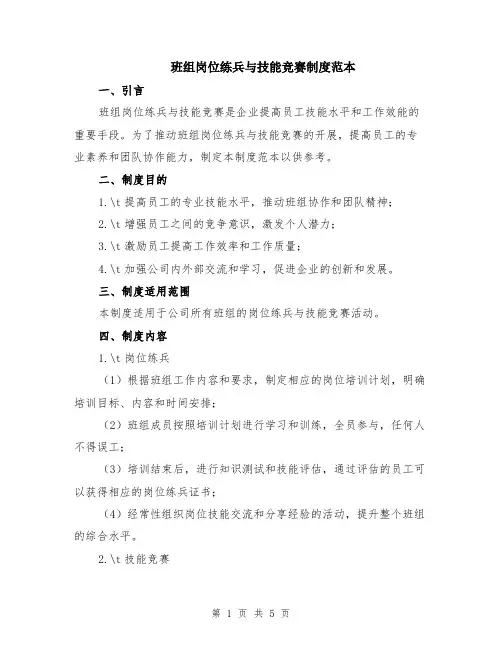 班组岗位练兵与技能竞赛制度范本

一、引言

班组岗位练兵与技能竞赛是企业提高员工技能水平和工作效能的重要手段。为了推动班组岗位练兵与技能竞赛的开展，提高员工的专业素养和团队协作能力，制定本制度范本以供参考。

二、制度目的

1.\t 提高员工的专业技能水平，推动班组协作和团队精神；

2.\t 增强员工之间的竞争意识，激发个人潜力；

3.\t 激励员工提高工作效率和工作质量；

4.\t 加强公司内外部交流和学习，促进企业的创新和发展。

三、制度适用范围

本制度适用于公司所有班组的岗位练兵与技能竞赛活动。

四、制度内容

1.\t 岗位练兵

（1）根据班组工作内容和要求，制定相应的岗位培训计划，明确培训目标、内容和时间安排；

（2）班组成员按照培训计划进行学习和训练，全员参与，任何人不得误工；

（3）培训结束后，进行知识测试和技能评估，通过评估的员工可以获得相应的岗位练兵证书；

（4）经常性组织岗位技能交流和分享经验的活动，提升整个班组的综合水平。

2.\t 技能竞赛

第 1 页 共 5 页